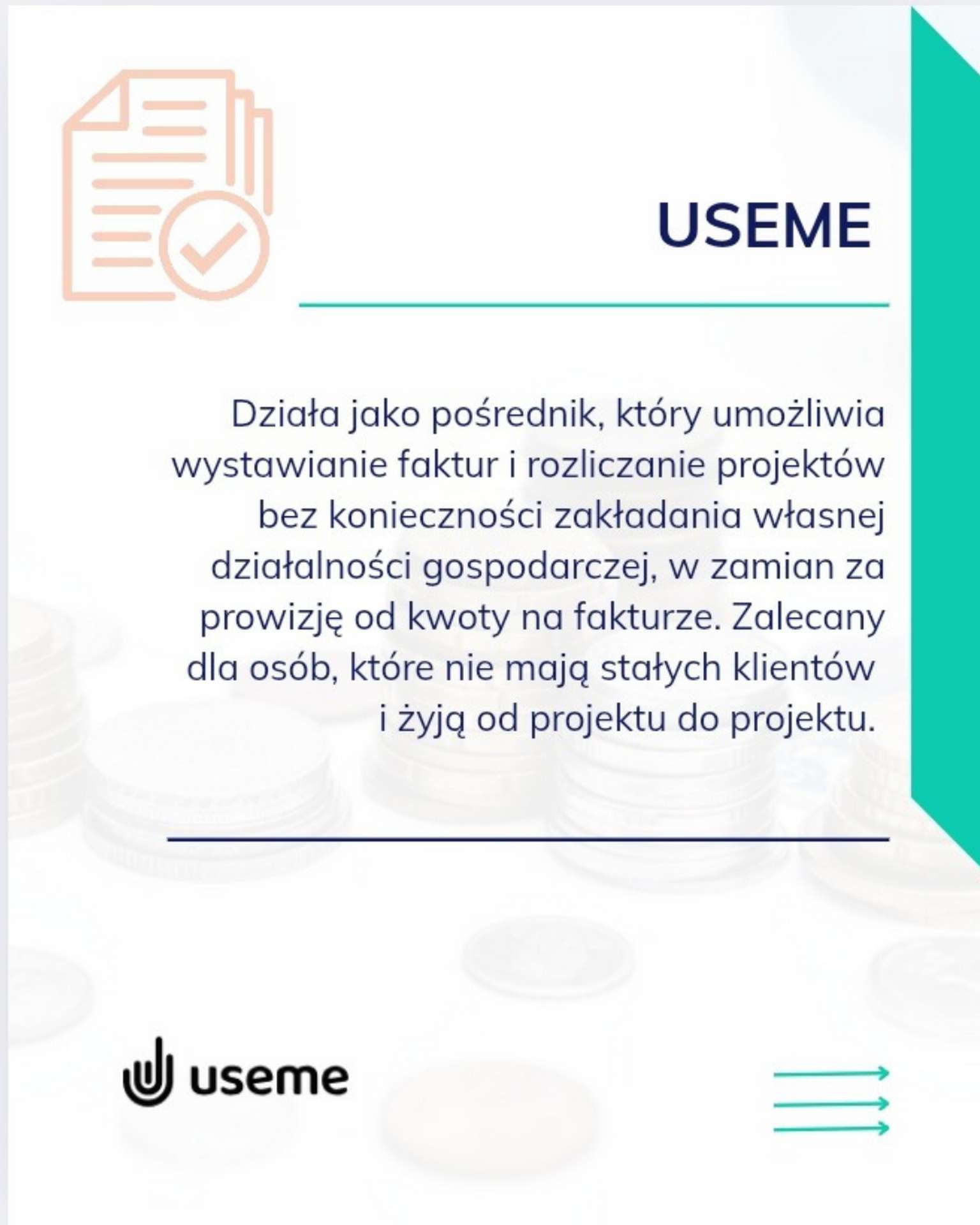 USEME

Działa jako pośrednik, który umożliwia wystawianie faktur i rozliczanie projektów bez konieczności zakładania własnej działalności gospodarczej, w zamian za prowizję od kwoty na fakturze. Zalecany dla osób, które nie mają stałych klientów i żyją od projektu do projektu.

useme